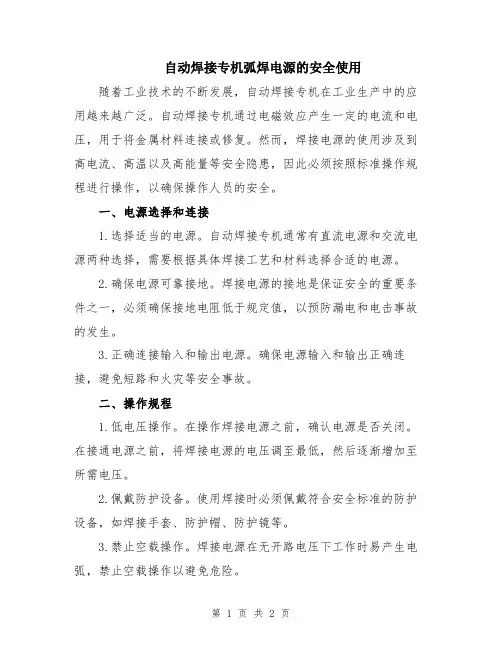 自动焊接专机弧焊电源的安全使用

随着工业技术的不断发展，自动焊接专机在工业生产中的应用越来越广泛。自动焊接专机通过电磁效应产生一定的电流和电压，用于将金属材料连接或修复。然而，焊接电源的使用涉及到高电流、高温以及高能量等安全隐患，因此必须按照标准操作规程进行操作，以确保操作人员的安全。

一、电源选择和连接

1. 选择适当的电源。自动焊接专机通常有直流电源和交流电源两种选择，需要根据具体焊接工艺和材料选择合适的电源。

2. 确保电源可靠接地。焊接电源的接地是保证安全的重要条件之一，必须确保接地电阻低于规定值，以预防漏电和电击事故的发生。

3. 正确连接输入和输出电源。确保电源输入和输出正确连接，避免短路和火灾等安全事故。

二、操作规程

1. 低电压操作。在操作焊接电源之前，确认电源是否关闭。在接通电源之前，将焊接电源的电压调至最低，然后逐渐增加至所需电压。

2. 佩戴防护设备。使用焊接时必须佩戴符合安全标准的防护设备，如焊接手套、防护帽、防护镜等。

3. 禁止空载操作。焊接电源在无开路电压下工作时易产生电弧，禁止空载操作以避免危险。

第 1 页 共 2 页